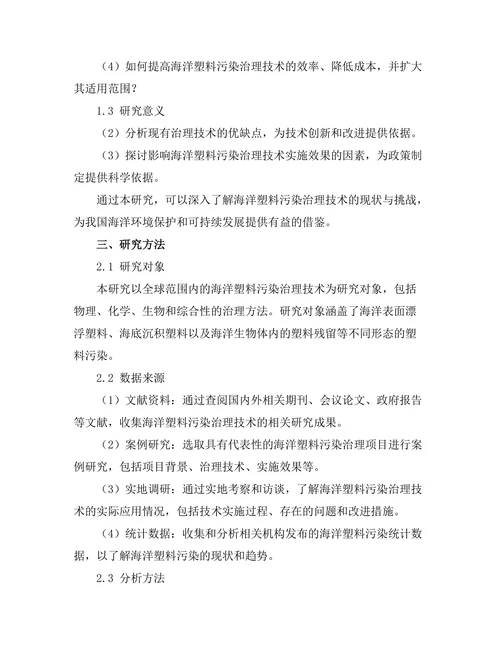 （4）如何提高海洋塑料污染治理技术的效率、降低成本，并扩大其适用范围？

1.3 研究意义

（2）分析现有治理技术的优缺点，为技术创新和改进提供依据。

（3）探讨影响海洋塑料污染治理技术实施效果的因素，为政策制定提供科学依据。

通过本研究，可以深入了解海洋塑料污染治理技术的现状与挑战，为我国海洋环境保护和可持续发展提供有益的借鉴。

三、研究方法

2.1 研究对象

本研究以全球范围内的海洋塑料污染治理技术为研究对象，包括物理、化学、生物和综合性的治理方法。研究对象涵盖了海洋表面漂浮塑料、海底沉积塑料以及海洋生物体内的塑料残留等不同形态的塑料污染。

2.2 数据来源

（1）文献资料：通过查阅国内外相关期刊、会议论文、政府报告等文献，收集海洋塑料污染治理技术的相关研究成果。

（2）案例研究：选取具有代表性的海洋塑料污染治理项目进行案例研究，包括项目背景、治理技术、实施效果等。

（3）实地调研：通过实地考察和访谈，了解海洋塑料污染治理技术的实际应用情况，包括技术实施过程、存在的问题和改进措施。

（4）统计数据：收集和分析相关机构发布的海洋塑料污染统计数据，以了解海洋塑料污染的现状和趋势。

2.3 分析方法